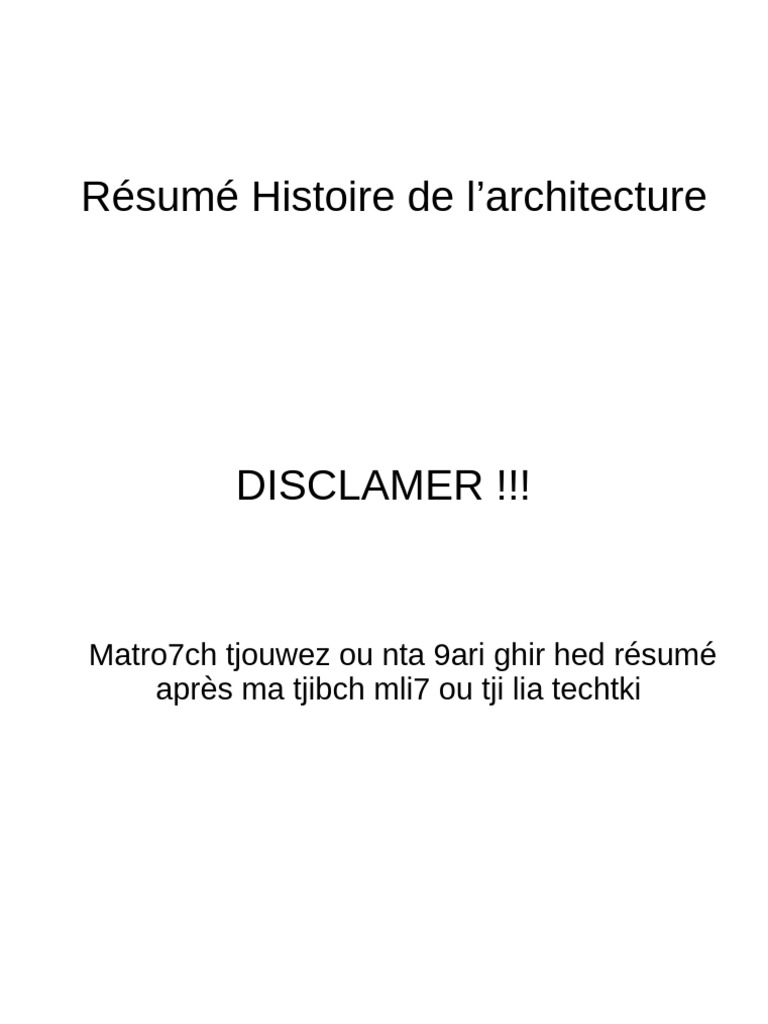 Résumé Histoire de l'architecture

DISCLAMER !!!

Matro7ch tjouwez ou nta 9ari ghir hed résumé après ma tjibch mli7 ou tji lia techtki